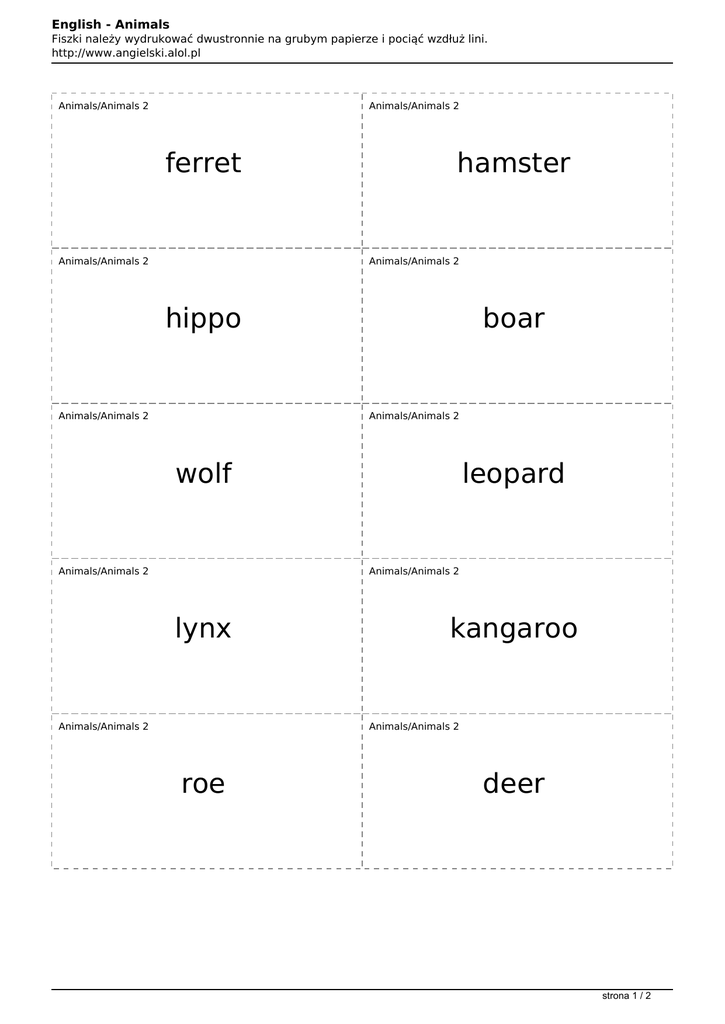 English - Animals
Fiszki należy wydrukować dwustronnie na grubym papierze i pociąć wzdłuż lini.
http://www.angielski.alol.pl

Animals/Animals 2

ferret

Animals/Animals 2

hamster

Animals/Animals 2

hippo

Animals/Animals 2

boar

Animals/Animals 2

wolf

Animals/Animals 2

leopard

Animals/Animals 2

lynx

Animals/Animals 2

kangaroo

Animals/Animals 2

roe

Animals/Animals 2

deer

strona 1 / 2